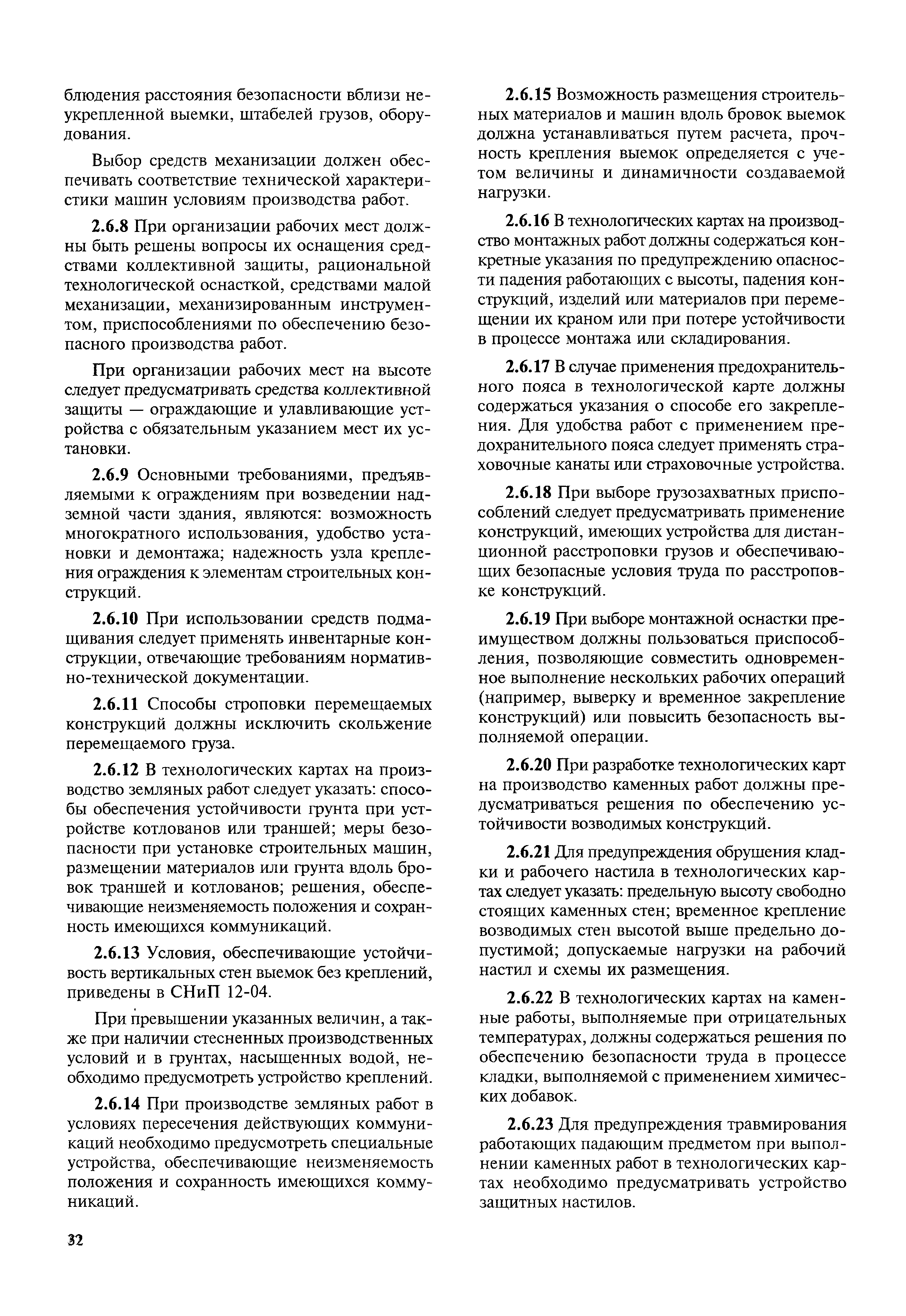 блюдения расстояния безопасности вблизи неукрепленной выемки, штабелей грузов, оборудования.

Выбор средств механизации должен обеспечивать соответствие технической характеристики машин условиям производства работ.

2.6.8 При организации рабочих мест должны быть решены вопросы их оснащения средствами коллективной защиты, рациональной технологической оснасткой, средствами малой механизации, механизированным инструментом, приспособлениями по обеспечению безопасного производства работ.

При организации рабочих мест на высоте следует предусматривать средства коллективной защиты — ограждающие и улавливающие устройства с обязательным указанием мест их установки.

2.6.9 Основными требованиями, предъявляемыми к ограждениям при возведении надземной части здания, являются: возможность многократного использования, удобство установки и демонтажа; надежность узла крепления ограждения к элементам строительных конструкций.

2.6.10 При использовании средств подмащивания следует применять инвентарные конструкции, отвечающие требованиям нормативно-технической документации.

2.6.11 Способы строповки перемещаемых конструкций должны исключить скольжение перемещаемого груза.

2.6.12 В технологических картах на производство земляных работ следует указать: способы обеспечения устойчивости грунта при устройстве котлованов или траншей; меры безопасности при установке строительных машин, размещении материалов или грунта вдоль бровок траншей и котлованов; решения, обеспечивающие неизменяемость положения и сохранность имеющихся коммуникаций.

2.6.13 Условия, обеспечивающие устойчивость вертикальных стен выемок без креплений, приведены в СНиП 12-04.

При превышении указанных величин, а также при наличии стесненных производственных условий и в грунтах, насыщенных водой, необходимо предусмотреть устройство креплений.

2.6.14 При производстве земляных работ в условиях пересечения действующих коммуникаций необходимо предусмотреть специальные устройства, обеспечивающие неизменяемость положения и сохранность имеющихся коммуникаций.

2.6.15 Возможность размещения строительных материалов и машин вдоль бровок выемок должна устанавливаться путем расчета, прочность крепления выемок определяется с учетом величины и динамичности создаваемой нагрузки.

2.6.16 В технологических картах на производство монтажных работ должны содержаться конкретные указания по предупреждению опасности падения работающих с высоты, падения конструкций, изделий или материалов при перемещении их краном или при потере устойчивости в процессе монтажа или складирования.

2.6.17 В случае применения предохранительного пояса в технологической карте должны содержаться указания о способе его закрепления. Для удобства работ с применением предохранительного пояса следует применять страховочные канаты или страховочные устройства.

2.6.18 При выборе грузозахватных приспособлений следует предусматривать применение конструкций, имеющих устройства для дистанционной расстроповки грузов и обеспечивающих безопасные условия труда по расстроповке конструкций.

2.6.19 При выборе монтажной оснастки преимуществом должны пользоваться приспособления, позволяющие совместить одновременное выполнение нескольких рабочих операций (например, выверку и временное закрепление конструкций) или повысить безопасность выполняемой операции.

2.6.20 При разработке технологических карт на производство каменных работ должны предусматриваться решения по обеспечению устойчивости возводимых конструкций.

2.6.21 Для предупреждения обрушения кладки и рабочего настила в технологических картах следует указать: предельную высоту свободно стоящих каменных стен; временное крепление возводимых стен высотой выше предельно допустимой; допускаемые нагрузки на рабочий настил и схемы их размещения.

2.6.22 В технологических картах на каменные работы, выполняемые при отрицательных температурах, должны содержаться решения по обеспечению безопасности труда в процессе кладки, выполняемой с применением химических добавок.

2.6.23 Для предупреждения травмирования работающих падающим предметом при выполнении каменных работ в технологических картах необходимо предусматривать устройство защитных настилов.

32